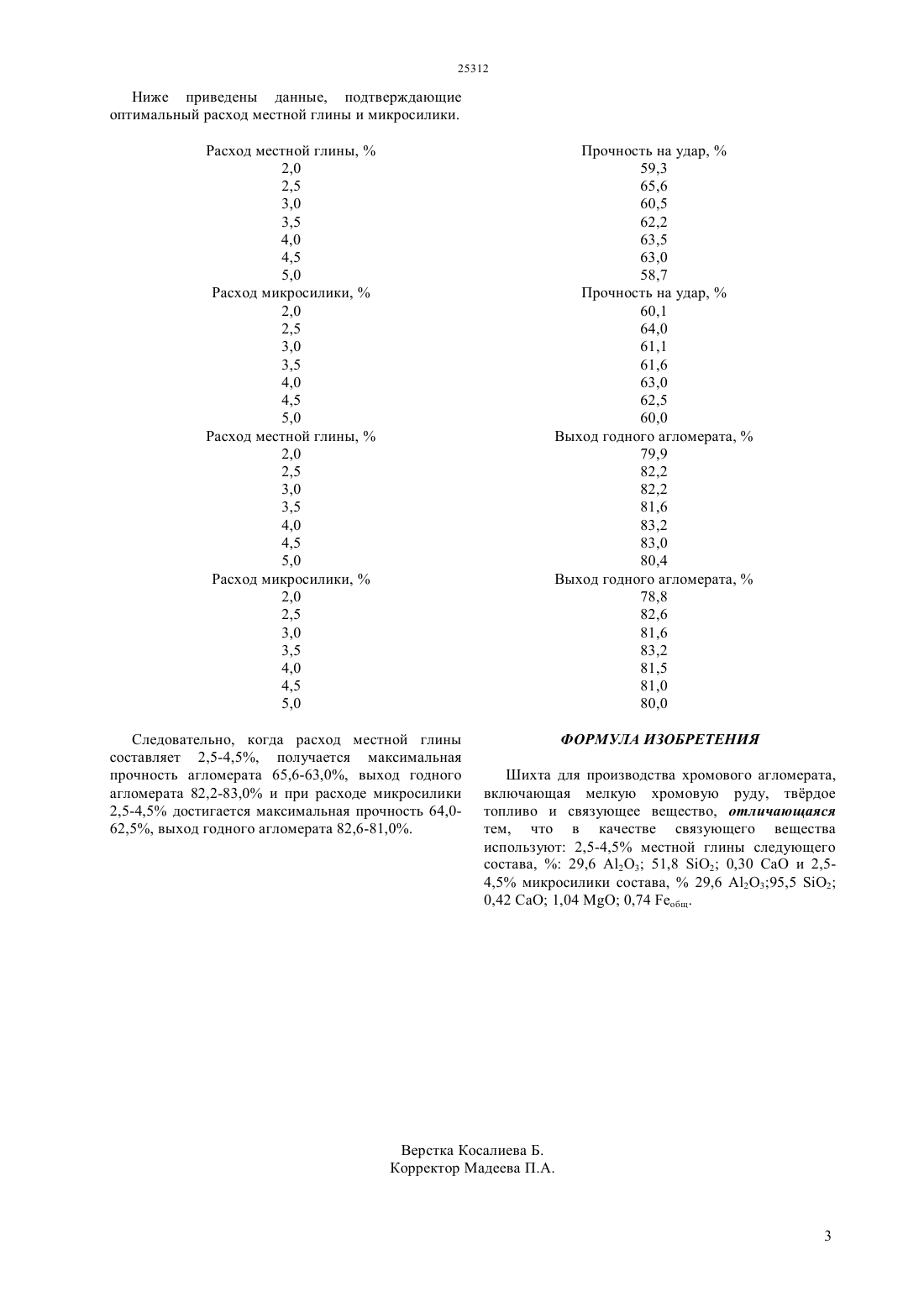 25312

Ниже приведены данные, подтверждающие оптимальный расход местной глины и микросилики.

| Расход местной глины, % | Прочность на удар, % |
|---|---|
| 2,0 | 59,3 |
| 2,5 | 65,6 |
| 3,0 | 60,5 |
| 3,5 | 62,2 |
| 4,0 | 63,5 |
| 4,5 | 63,0 |
| 5,0 | 58,7 |
| Расход микросилики, % | Прочность на удар, % |
| 2,0 | 60,1 |
| 2,5 | 64,0 |
| 3,0 | 61,1 |
| 3,5 | 61,6 |
| 4,0 | 63,0 |
| 4,5 | 62,5 |
| 5,0 | 60,0 |
| Расход местной глины, % | Выход годного агломерата, % |
| 2,0 | 79,9 |
| 2,5 | 82,2 |
| 3,0 | 82,2 |
| 3,5 | 81,6 |
| 4,0 | 83,2 |
| 4,5 | 83,0 |
| 5,0 | 80,4 |
| Расход микросилики, % | Выход годного агломерата, % |
| 2,0 | 78,8 |
| 2,5 | 82,6 |
| 3,0 | 81,6 |
| 3,5 | 83,2 |
| 4,0 | 81,5 |
| 4,5 | 81,0 |
| 5,0 | 80,0 |

Следовательно, когда расход местной глины составляет 2,5-4,5%, получается максимальная прочность агломерата 65,6-63,0%, выход годного агломерата 82,2-83,0% и при расходе микросилики 2,5-4,5% достигается максимальная прочность 64,0-62,5%, выход годного агломерата 82,6-81,0%.

ФОРМУЛА ИЗОБРЕТЕНИЯ

Шихта для производства хромового агломерата, включающая мелкую хромовую руду, твёрдое топливо и связующее вещество, отличающаяся тем, что в качестве связующего вещества используют: 2,5-4,5% местной глины следующего состава, %: 29,6 $Al_2O_3$; 51,8 $SiO_2$; 0,30 CaO и 2,5-4,5% микросилики состава, % 29,6 $Al_2O_3$;95,5 $SiO_2$; 0,42 CaO; 1,04 MgO; 0,74 $Fe_{общ}$.

Верстка Косалиева Б.
Корректор Мадеева П.А.

3